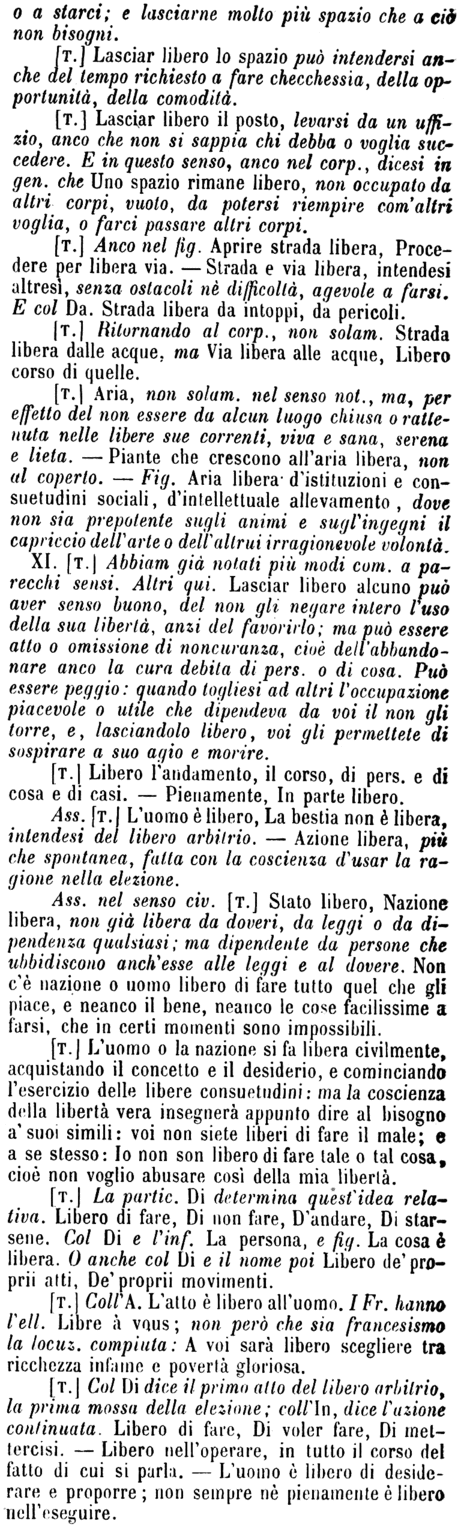 o a starci; e lasciarne molto più spazio che a ciò non bisogni.

[T.] Lasciar libero lo spazio può intendersi anche del tempo richiesto a fare checchessia, della opportunità, della comodità.

[T.] Lasciar libero il posto, levarsi da un uffizio, anco che non si sappia chi debba o voglia succedere. E in questo senso, anco nel corp., dicesi in gen. che Uno spazio rimane libero, non occupato da altri corpi, vuoto, da potersi riempire com'altri voglia, o farci passare altri corpi.

[T.] Anco nel fig. Aprire strada libera, Procedere per libera via. — Strada e via libera, intendesi altresì, senza ostacoli nè difficoltà, agevole a farsi. E col Da. Strada libera da intoppi, da pericoli.

[T.] Ritornando al corp., non solam. Strada libera dalle acque, ma Via libera alle acque, Libero corso di quelle.

[T.] Aria, non solam. nel senso not., ma, per effetto del non essere da alcun luogo chiusa o rattenuta nelle libere sue correnti, viva e sana, serena e lieta. — Piante che crescono all'aria libera, non al coperto. — Fig. Aria libera d'istituzioni e consuetudini sociali, d'intellettuale allevamento, dove non sia prepotente sugli animi e sugl'ingegni il capriccio dell'arte o dell'altrui irragionevole volontà.

XI. [T.] Abbiam già notati più modi com. a parecchi sensi. Altri qui. Lasciar libero alcuno può aver senso buono, del non gli negare intero l'uso della sua libertà, anzi del favorirlo; ma può essere atto o omissione di noncuranza, cioè dell'abbandonare anco la cura debita di pers. o di cosa. Può essere peggio: quando togliesi ad altri l'occupazione piacevole o utile che dipendeva da voi il non gli torre, e, lasciandolo libero, voi gli permettete di sospirare a suo agio e morire.

[T.] Libero l'andamento, il corso, di pers. e di cosa e di casi. — Pienamente, In parte libero.

Ass. [T.] L'uomo è libero, La bestia non è libera, intendesi del libero arbitrio. — Azione libera, più che spontanea, fatta con la coscienza d'usar la ragione nella elezione.

Ass. nel senso civ. [T.] Stato libero, Nazione libera, non già libera da doveri, da leggi o da dipendenza qualsiasi; ma dipendente da persone che ubbidiscono anch'esse alle leggi e al dovere. Non c'è nazione o uomo libero di fare tutto quel che gli piace, e neanco il bene, neanco le cose facilissime a farsi, che in certi momenti sono impossibili.

[T.] L'uomo o la nazione si fa libera civilmente, acquistando il concetto e il desiderio, e cominciando l'esercizio delle libere consuetudini: ma la coscienza della libertà vera insegnerà appunto dire al bisogno a' suoi simili: voi non siete liberi di fare il male; e a se stesso: Io non son libero di fare tale o tal cosa, cioè non voglio abusare così della mia libertà.

[T.] La partic. Di determina quest'idea relativa. Libero di fare, Di non fare, D'andare, Di starsene. Col Di e l'inf. La persona, e fig. La cosa è libera. O anche col Di e il nome poi Libero de' proprii atti, De' proprii movimenti.

[T.] Coll'A. L'atto è libero all'uomo. I Fr. hanno l'ell. Libre à vous; non però che sia francesismo la locuz. compiuta: A voi sarà libero scegliere tra ricchezza infame e povertà gloriosa.

[T.] Col Di dice il primo atto del libero arbitrio, la prima mossa della elezione; coll'In, dice l'azione continuata. Libero di fare, Di voler fare, Di mettercisi. — Libero nell'operare, in tutto il corso del fatto di cui si parla. — L'uomo è libero di desiderare e proporre; non sempre nè pienamente è libero nell'eseguire.